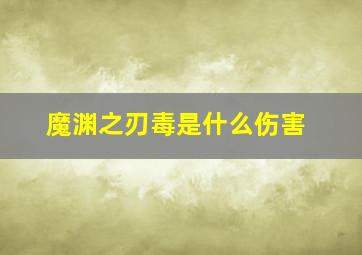 魔渊之刃毒是什么伤害